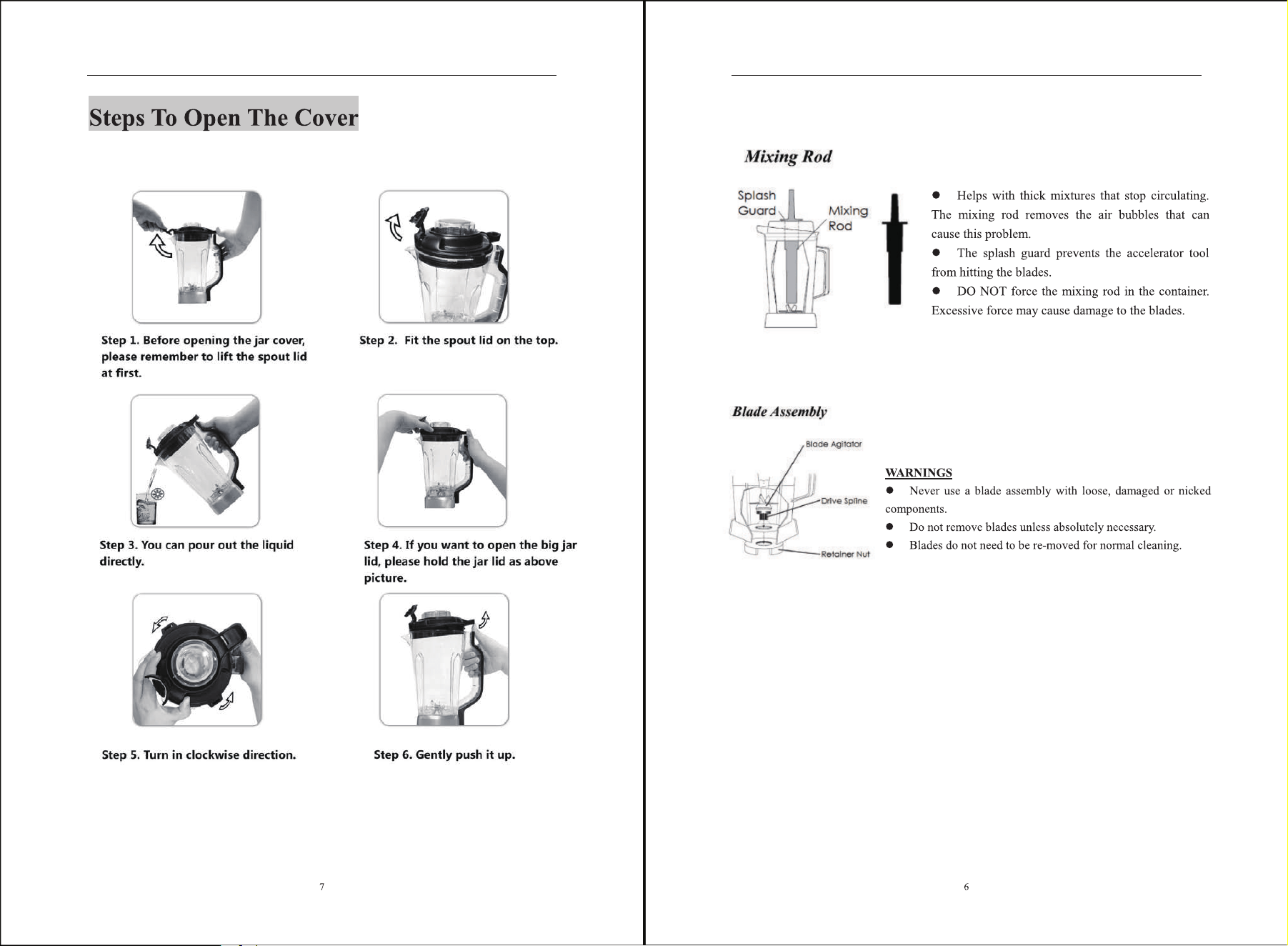 Steps To Open The Cover

Step 1. Before opening the jar cover, please remember to lift the spout lid at first.

Step 2. Fit the spout lid on the top.

Step 3. You can pour out the liquid directly.

Step 4. If you want to open the big jar lid, please hold the jar lid as above picture.

Step 5. Turn in clockwise direction.

Step 6. Gently push it up.

7

Mixing Rod

Splash Guard

Mixing Rod

• Helps with thick mixtures that stop circulating. The mixing rod removes the air bubbles that can cause this problem.

• The splash guard prevents the accelerator tool from hitting the blades.

• DO NOT force the mixing rod in the container. Excessive force may cause damage to the blades.

Blade Assembly

Blade Agitator

Drive Spline

Retainer Nut

WARNINGS

• Never use a blade assembly with loose, damaged or nicked components.

• Do not remove blades unless absolutely necessary.

• Blades do not need to be re-moved for normal cleaning.

6